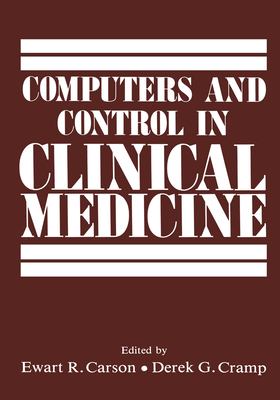 COMPUTERS AND CONTROL IN CLINICAL MEDICINE

Edited by
Ewart R. Carson • Derek G. Cramp